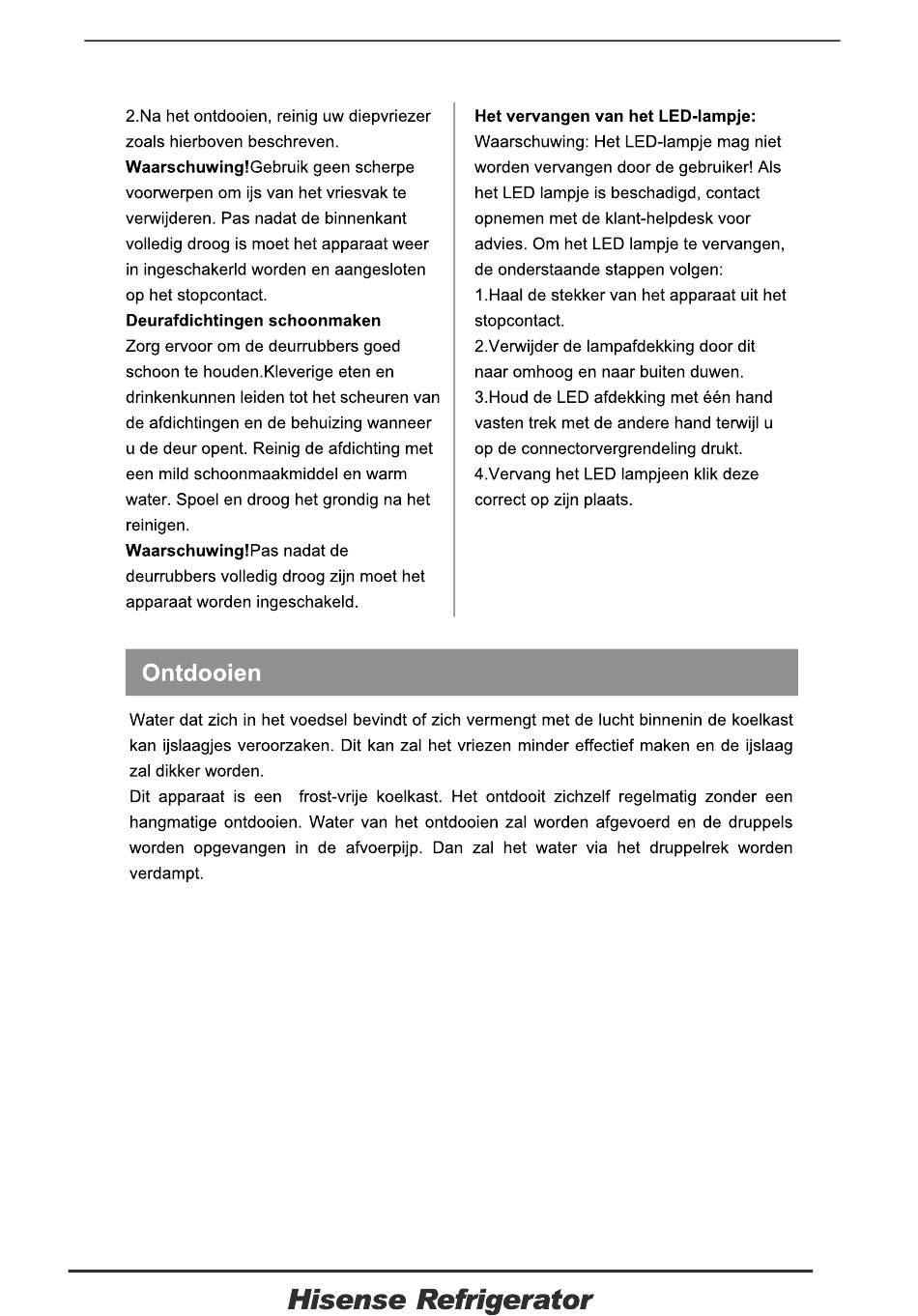 2.Na het ontdooien, reinig uw diepvriezer zoals hierboven beschreven.
Waarschuwing!Gebruik geen scherpe voorwerpen om ijs van het vriesvak te verwijderen. Pas nadat de binnenkant volledig droog is moet het apparaat weer in ingeschakerld worden en aangesloten op het stopcontact.
Deurafdichtingen schoonmaken
Zorg ervoor om de deurrubbers goed schoon te houden.Kleverige eten en drinkenkunnen leiden tot het scheuren van de afdichtingen en de behuizing wanneer u de deur opent. Reinig de afdichting met een mild schoonmaakmiddel en warm water. Spoel en droog het grondig na het reinigen.
Waarschuwing!Pas nadat de deurrubbers volledig droog zijn moet het apparaat worden ingeschakeld.

Het vervangen van het LED-lampje:
Waarschuwing: Het LED-lampje mag niet worden vervangen door de gebruiker! Als het LED lampje is beschadigd, contact opnemen met de klant-helpdesk voor advies. Om het LED lampje te vervangen, de onderstaande stappen volgen:
1.Haal de stekker van het apparaat uit het stopcontact.
2.Verwijder de lampafdekking door dit naar omhoog en naar buiten duwen.
3.Houd de LED afdekking met één hand vasten trek met de andere hand terwijl u op de connectorvergrendeling drukt.
4.Vervang het LED lampjeen klik deze correct op zijn plaats.

Ontdooien

Water dat zich in het voedsel bevindt of zich vermengt met de lucht binnenin de koelkast kan ijslaagjes veroorzaken. Dit kan zal het vriezen minder effectief maken en de ijslaag zal dikker worden.
Dit apparaat is een frost-vrije koelkast. Het ontdooit zichzelf regelmatig zonder een hangmatige ontdooien. Water van het ontdooien zal worden afgevoerd en de druppels worden opgevangen in de afvoerpijp. Dan zal het water via het druppelrek worden verdampt.

Hisense Refrigerator